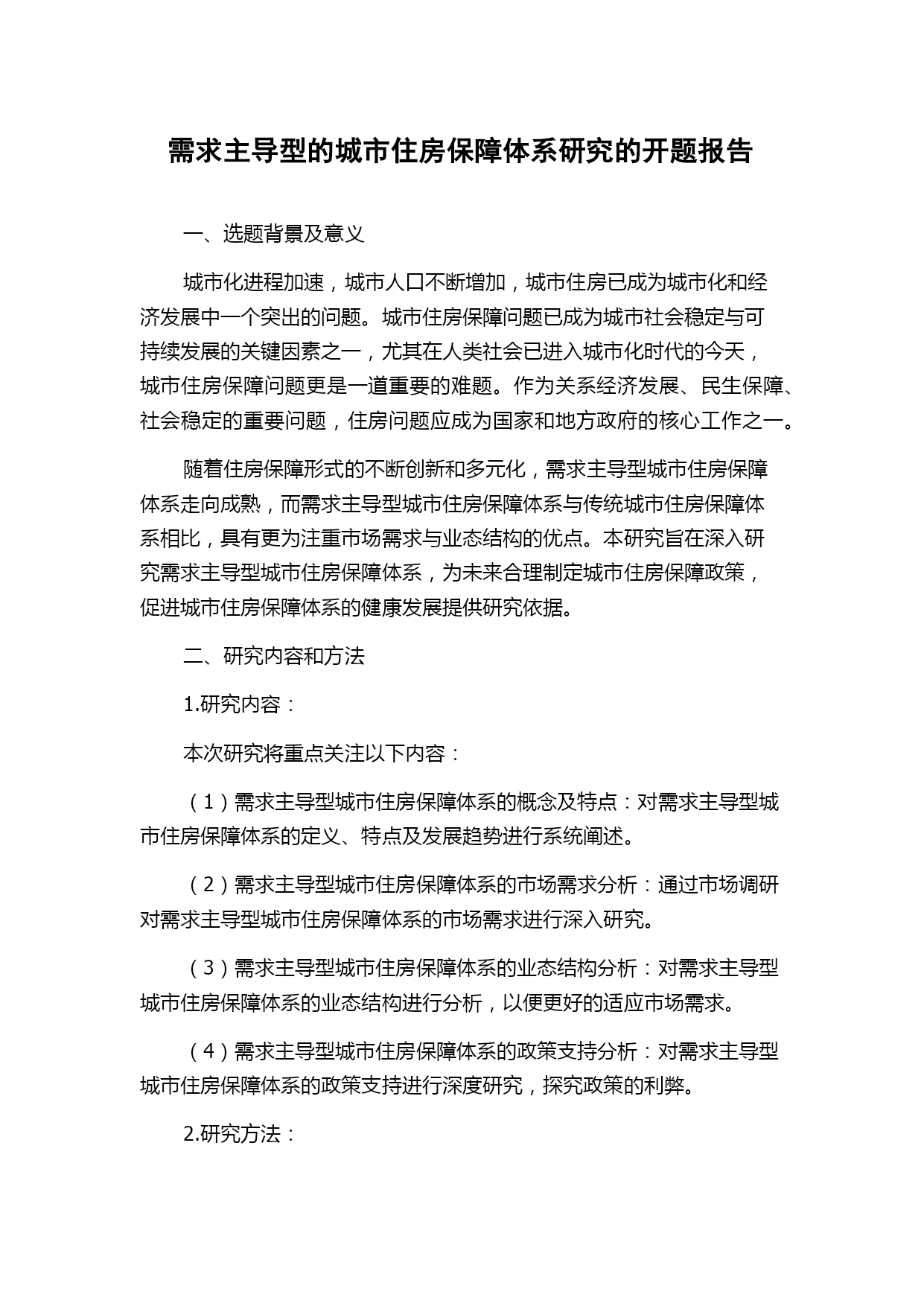 需求主导型的城市住房保障体系研究的开题报告

一、选题背景及意义

城市化进程加速，城市人口不断增加，城市住房已成为城市化和经济发展中一个突出的问题。城市住房保障问题已成为城市社会稳定与可持续发展的关键因素之一，尤其在人类社会已进入城市化时代的今天，城市住房保障问题更是一道重要的难题。作为关系经济发展、民生保障、社会稳定的重要问题，住房问题应成为国家和地方政府的核心工作之一。

随着住房保障形式的不断创新和多元化，需求主导型城市住房保障体系走向成熟，而需求主导型城市住房保障体系与传统城市住房保障体系相比，具有更为注重市场需求与业态结构的优点。本研究旨在深入研究需求主导型城市住房保障体系，为未来合理制定城市住房保障政策，促进城市住房保障体系的健康发展提供研究依据。

二、研究内容和方法

1.研究内容：

本次研究将重点关注以下内容：

（1）需求主导型城市住房保障体系的概念及特点：对需求主导型城市住房保障体系的定义、特点及发展趋势进行系统阐述。

（2）需求主导型城市住房保障体系的市场需求分析：通过市场调研对需求主导型城市住房保障体系的市场需求进行深入研究。

（3）需求主导型城市住房保障体系的业态结构分析：对需求主导型城市住房保障体系的业态结构进行分析，以便更好的适应市场需求。

（4）需求主导型城市住房保障体系的政策支持分析：对需求主导型城市住房保障体系的政策支持进行深度研究，探究政策的利弊。

2.研究方法：